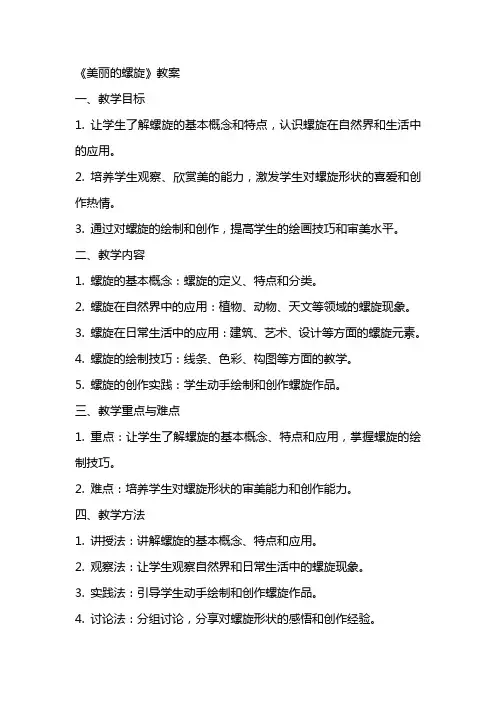 《美丽的螺旋》教案

一、教学目标

1. 让学生了解螺旋的基本概念和特点，认识螺旋在自然界和生活中的应用。

2. 培养学生观察、欣赏美的能力，激发学生对螺旋形状的喜爱和创作热情。

3. 通过对螺旋的绘制和创作，提高学生的绘画技巧和审美水平。

二、教学内容

1. 螺旋的基本概念：螺旋的定义、特点和分类。

2. 螺旋在自然界中的应用：植物、动物、天文等领域的螺旋现象。

3. 螺旋在日常生活中的应用：建筑、艺术、设计等方面的螺旋元素。

4. 螺旋的绘制技巧：线条、色彩、构图等方面的教学。

5. 螺旋的创作实践：学生动手绘制和创作螺旋作品。

三、教学重点与难点

1. 重点：让学生了解螺旋的基本概念、特点和应用，掌握螺旋的绘制技巧。

2. 难点：培养学生对螺旋形状的审美能力和创作能力。

四、教学方法

1. 讲授法：讲解螺旋的基本概念、特点和应用。

2. 观察法：让学生观察自然界和日常生活中的螺旋现象。

3. 实践法：引导学生动手绘制和创作螺旋作品。

4. 讨论法：分组讨论，分享对螺旋形状的感悟和创作经验。